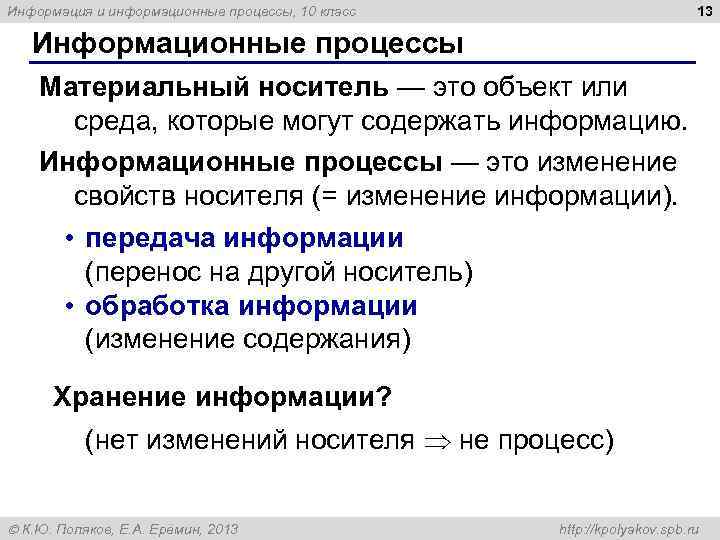 Информация и информационные процессы, 10 класс

13

Информационные процессы

Материальный носитель — это объект или среда, которые могут содержать информацию.

Информационные процессы — это изменение свойств носителя (= изменение информации).

• передача информации (перенос на другой носитель)
• обработка информации (изменение содержания)

Хранение информации?

(нет изменений носителя $\Rightarrow$ не процесс)

© К.Ю. Поляков, Е.А. Еремин, 2013

http://kpolyakov.spb.ru